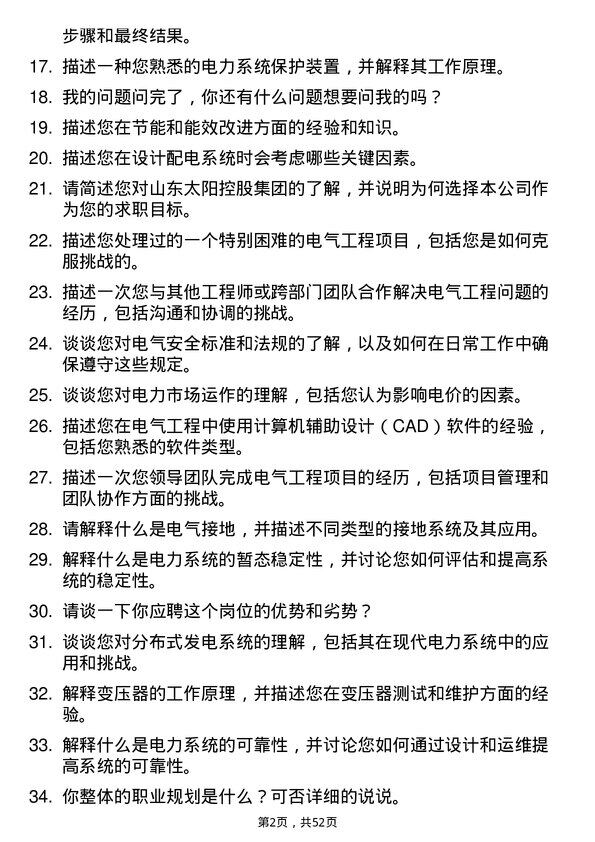 步骤和最终结果。

17. 描述一种您熟悉的电力系统保护装置，并解释其工作原理。

18. 我的问题问完了，你还有什么问题想要问我的吗？

19. 描述您在节能和能效改进方面的经验和知识。

20. 描述您在设计配电系统时会考虑哪些关键因素。

21. 请简述您对山东太阳控股集团的了解，并说明为何选择本公司作为您的求职目标。

22. 描述您处理过的一个特别困难的电气工程项目，包括您是如何克服挑战的。

23. 描述一次您与其他工程师或跨部门团队合作解决电气工程问题的经历，包括沟通和协调的挑战。

24. 谈谈您对电气安全标准和法规的了解，以及如何在日常工作中确保遵守这些规定。

25. 谈谈您对电力市场运作的理解，包括您认为影响电价的因素。

26. 描述您在电气工程中使用计算机辅助设计（CAD）软件的经验，包括您熟悉的软件类型。

27. 描述一次您领导团队完成电气工程项目的经历，包括项目管理和团队协作方面的挑战。

28. 请解释什么是电气接地，并描述不同类型的接地系统及其应用。

29. 解释什么是电力系统的暂态稳定性，并讨论您如何评估和提高系统的稳定性。

30. 请谈一下你应聘这个岗位的优势和劣势？

31. 谈谈您对分布式发电系统的理解，包括其在现代电力系统中的应用和挑战。

32. 解释变压器的工作原理，并描述您在变压器测试和维护方面的经验。

33. 解释什么是电力系统的可靠性，并讨论您如何通过设计和运维提高系统的可靠性。

34. 你整体的职业规划是什么？可否详细的说说。

第2页，共52页